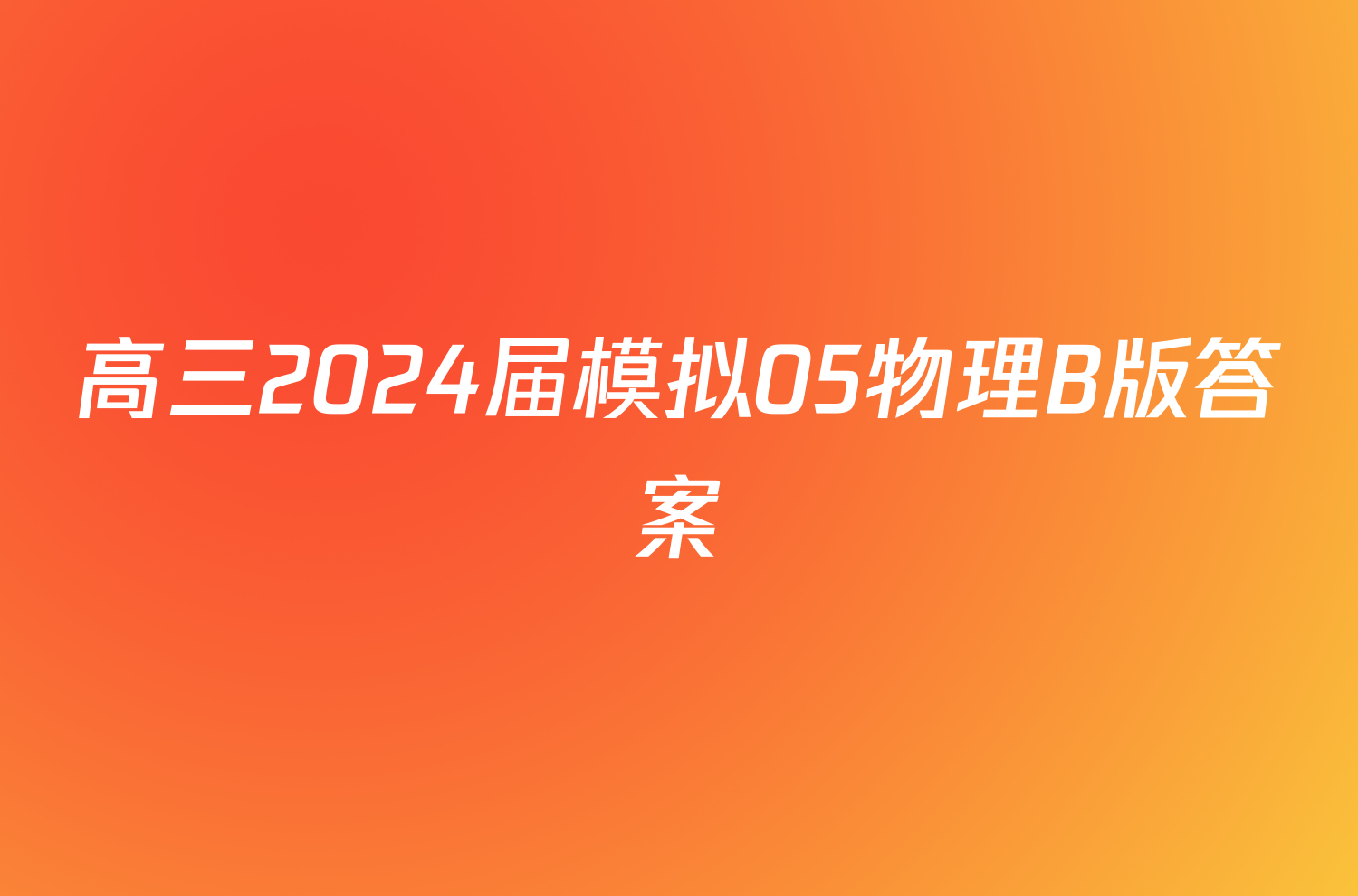 高三2024届模拟05物理B版答案